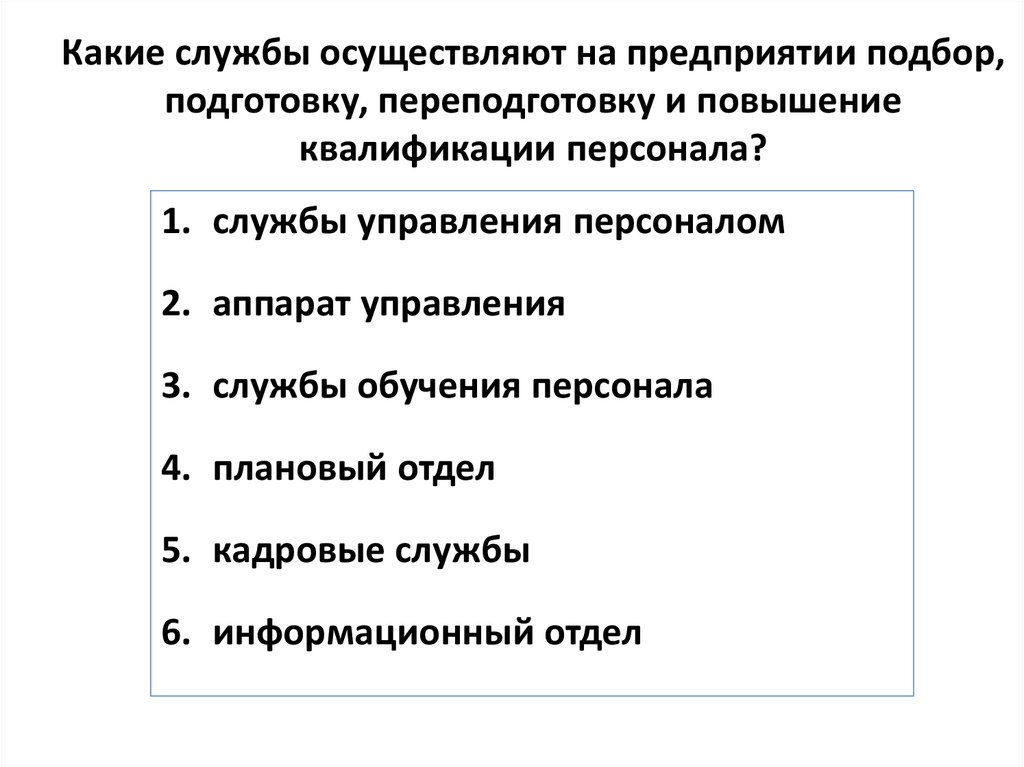 Какие службы осуществляют на предприятии подбор, подготовку, переподготовку и повышение квалификации персонала?

1. службы управления персоналом

2. аппарат управления

3. службы обучения персонала

4. плановый отдел

5. кадровые службы

6. информационный отдел